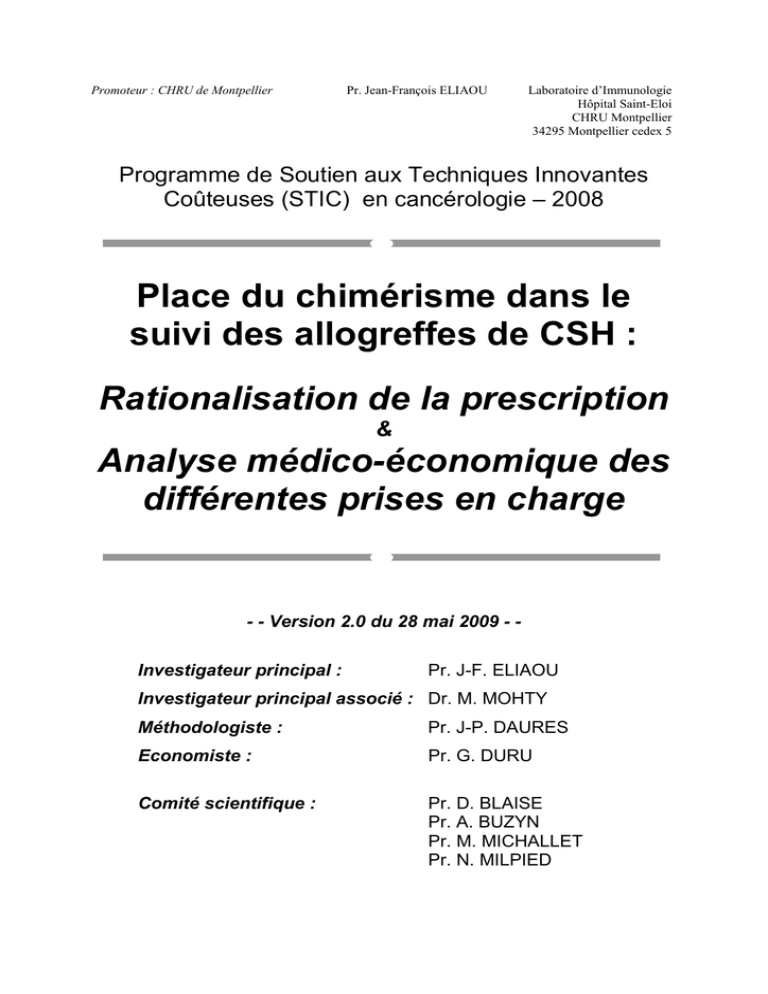 Promoteur : CHRU de Montpellier

Pr. Jean-François ELIAOU

Laboratoire d'Immunologie
Hôpital Saint-Eloi
CHRU Montpellier
34295 Montpellier cedex 5

Programme de Soutien aux Techniques Innovantes Coûteuses (STIC) en cancérologie – 2008

Place du chimérisme dans le suivi des allogreffes de CSH :

Rationalisation de la prescription
&
Analyse médico-économique des différentes prises en charge

- - Version 2.0 du 28 mai 2009 - -

Investigateur principal : Pr. J-F. ELIAOU
Investigateur principal associé : Dr. M. MOHTY
Méthodologiste : Pr. J-P. DAURES
Economiste : Pr. G. DURU

Comité scientifique : Pr. D. BLAISE
Pr. A. BUZYN
Pr. M. MICHALLET
Pr. N. MILPIED